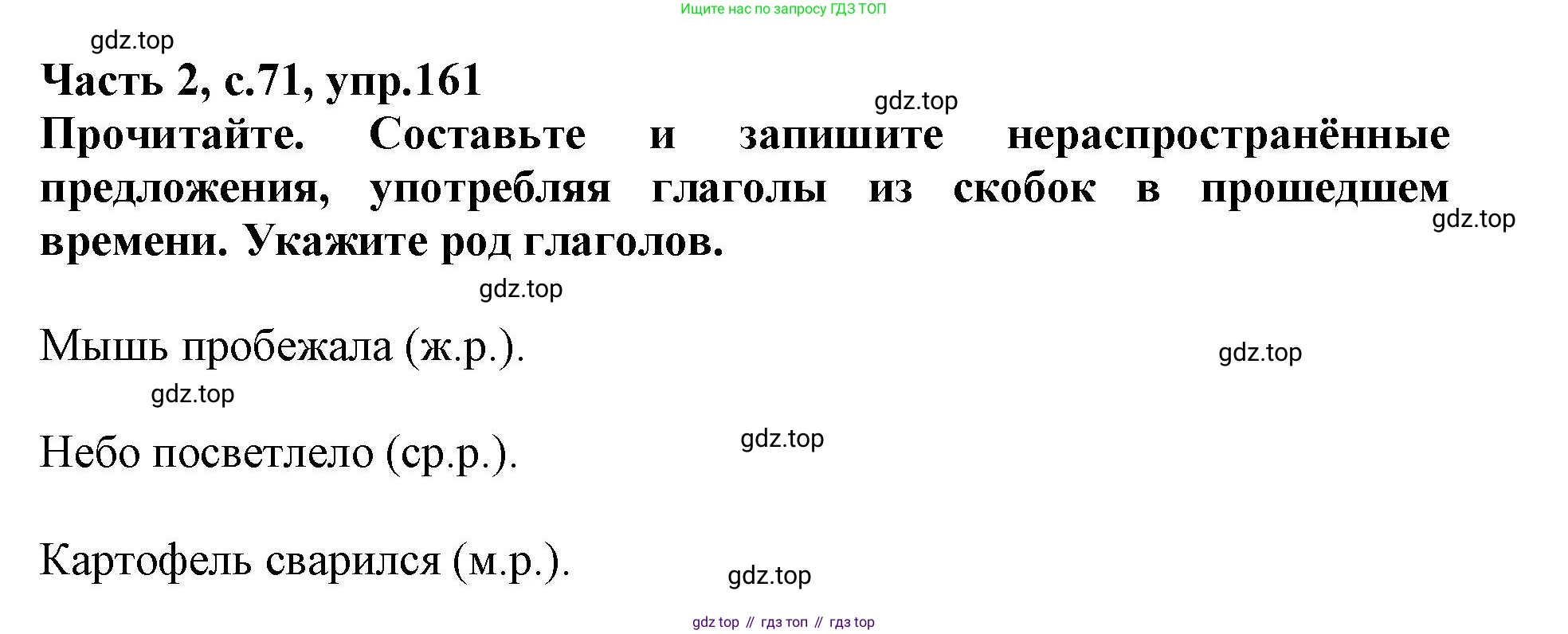 Ищите нас по запросу ГДЗ ТОП

Часть 2, с.71, упр.161

Прочитайте. Составьте и запишите нераспространённые предложения, употребляя глаголы из скобок в прошедшем времени. Укажите род глаголов.

Мышь пробежала (ж.р.).

Небо посветлело (ср.р.).

Картофель сварился (м.р.).

gdz top // гдз топ // гдз top

gdz.top